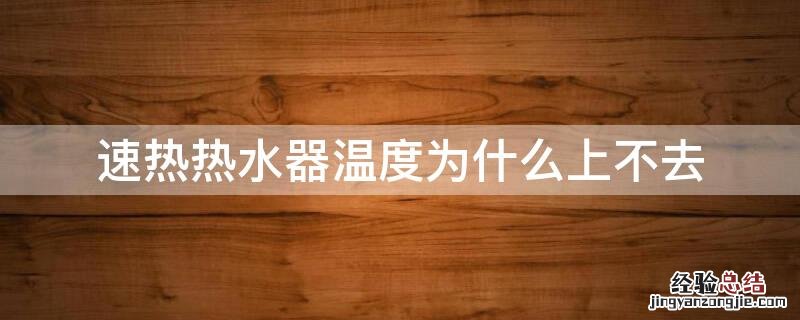 速热热水器温度为什么上不去

经验总结
jingyanzongjie.com